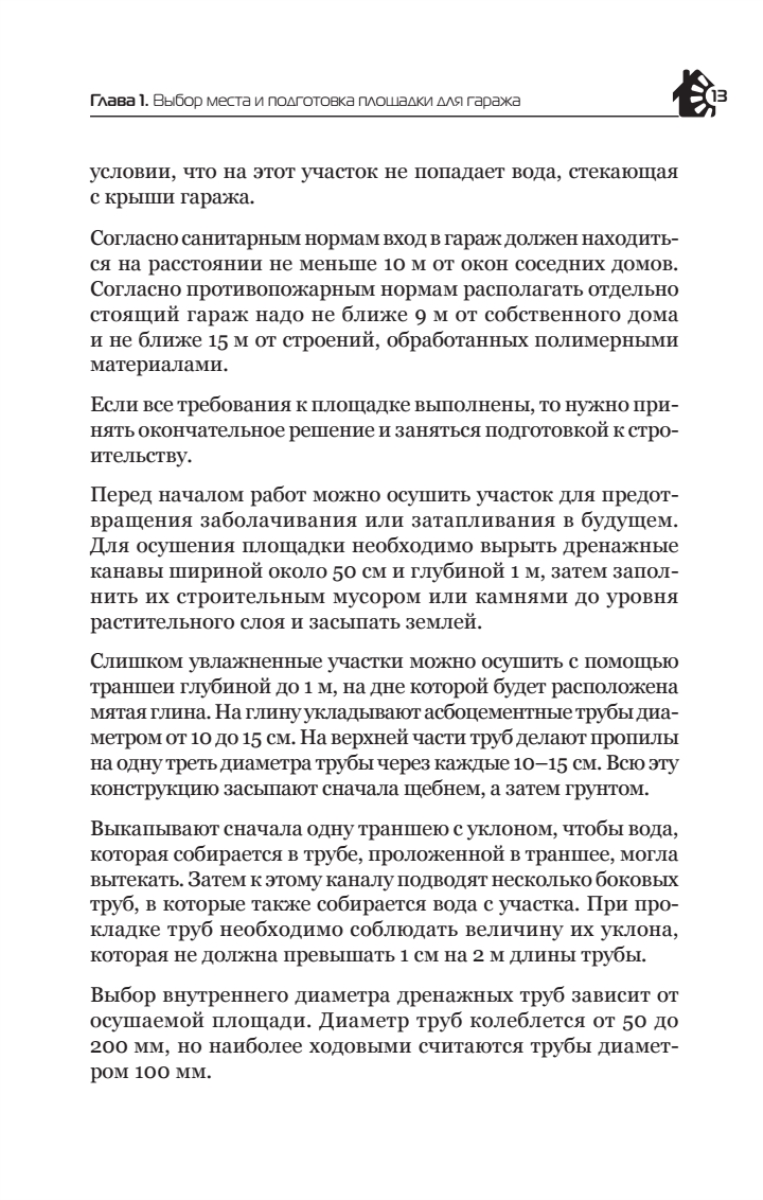 Глава 1. Выбор места и подготовка площадки для гаража

13

условии, что на этот участок не попадает вода, стекающая с крыши гаража.

Согласно санитарным нормам вход в гараж должен находиться на расстоянии не меньше 10 м от окон соседних домов. Согласно противопожарным нормам располагать отдельно стоящий гараж надо не ближе 9 м от собственного дома и не ближе 15 м от строений, обработанных полимерными материалами.

Если все требования к площадке выполнены, то нужно принять окончательное решение и заняться подготовкой к строительству.

Перед началом работ можно осушить участок для предотвращения заболачивания или затапливания в будущем. Для осушения площадки необходимо вырыть дренажные канавы шириной около 50 см и глубиной 1 м, затем заполнить их строительным мусором или камнями до уровня растительного слоя и засыпать землей.

Слишком увлажненные участки можно осушить с помощью траншеи глубиной до 1 м, на дне которой будет расположена мятая глина. На глину укладывают асбоцементные трубы диаметром от 10 до 15 см. На верхней части труб делают пропилы на одну треть диаметра трубы через каждые 10–15 см. Всю эту конструкцию засыпают сначала щебнем, а затем грунтом.

Выкапывают сначала одну траншею с уклоном, чтобы вода, которая собирается в трубе, проложенной в траншее, могла вытекать. Затем к этому каналу подводят несколько боковых труб, в которые также собирается вода с участка. При прокладке труб необходимо соблюдать величину их уклона, которая не должна превышать 1 см на 2 м длины трубы.

Выбор внутреннего диаметра дренажных труб зависит от осушаемой площади. Диаметр труб колеблется от 50 до 200 мм, но наиболее ходовыми считаются трубы диаметром 100 мм.